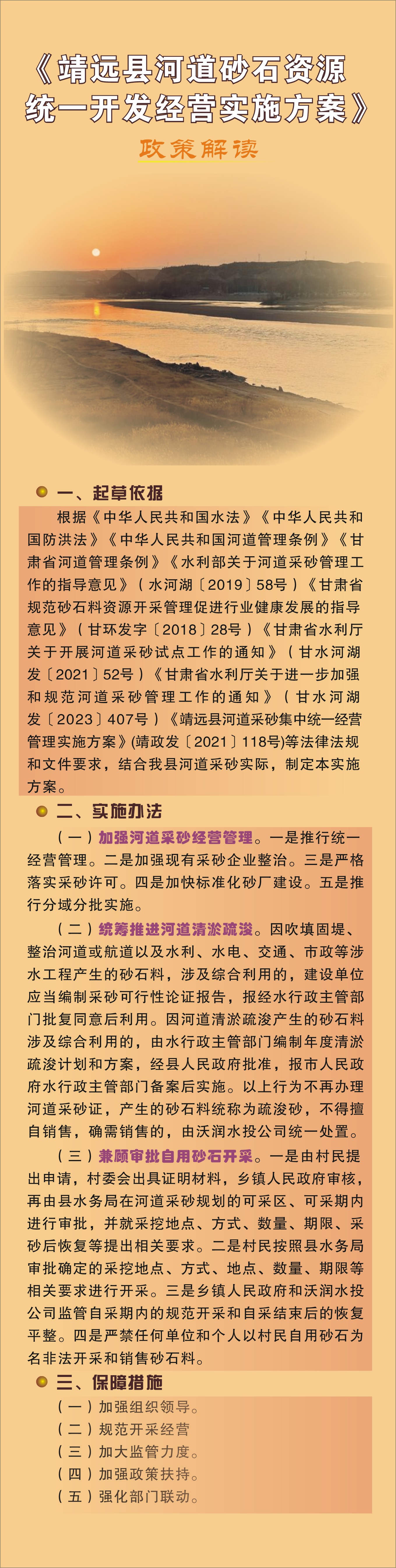 《靖远县河道砂石资源统一开发经营实施方案》

政策解读

一、起草依据

根据《中华人民共和国水法》《中华人民共和国防洪法》《中华人民共和国河道管理条例》《甘肃省河道管理条例》《水利部关于河道采砂管理工作的指导意见》（水河湖〔2019〕58号）《甘肃省规范砂石料资源开采管理促进行业健康发展的指导意见》（甘环发字〔2018〕28号）《甘肃省水利厅关于开展河道采砂试点工作的通知》（甘水河湖发〔2021〕52号）《甘肃省水利厅关于进一步加强和规范河道采砂管理工作的通知》（甘水河湖发〔2023〕407号）《靖远县河道采砂集中统一经营管理实施方案》(靖政发〔2021〕118号)等法律法规和文件要求，结合我县河道采砂实际，制定本实施方案。

二、实施办法

（一）加强河道采砂经营管理。一是推行统一经营管理。二是加强现有采砂企业整治。三是严格落实采砂许可。四是加快标准化砂厂建设。五是推行分域分批实施。

（二）统筹推进河道清淤疏浚。因吹填固堤、整治河道或航道以及水利、水电、交通、市政等涉水工程产生的砂石料，涉及综合利用的，建设单位应当编制采砂可行性论证报告，报经水行政主管部门批复同意后利用。因河道清淤疏浚产生的砂石料涉及综合利用的，由水行政主管部门编制年度清淤疏浚计划和方案，经县人民政府批准，报市人民政府水行政主管部门备案后实施。以上行为不再办理河道采砂证，产生的砂石料统称为疏浚砂，不得擅自销售，确需销售的，由沃润水投公司统一处置。

（三）兼顾审批自用砂石开采。一是由村民提出申请，村委会出具证明材料，乡镇人民政府审核，再由县水务局在河道采砂规划的可采区、可采期内进行审批，并就采挖地点、方式、数量、期限、采砂后恢复等提出相关要求。二是村民按照县水务局审批确定的采挖地点、方式、地点、数量、期限等相关要求进行开采。三是乡镇人民政府和沃润水投公司监管自采期内的规范开采和自采结束后的恢复平整。四是严禁任何单位和个人以村民自用砂石为名非法开采和销售砂石料。

三、保障措施

（一）加强组织领导。
（二）规范开采经营
（三）加大监管力度。
（四）加强政策扶持。
（五）强化部门联动。